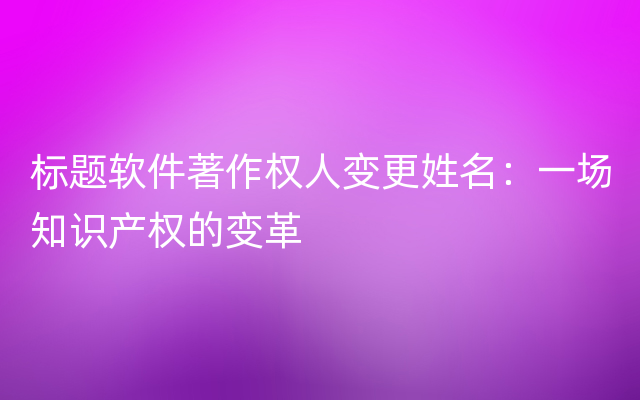 标题软件著作权人变更姓名：一场知识产权的变革